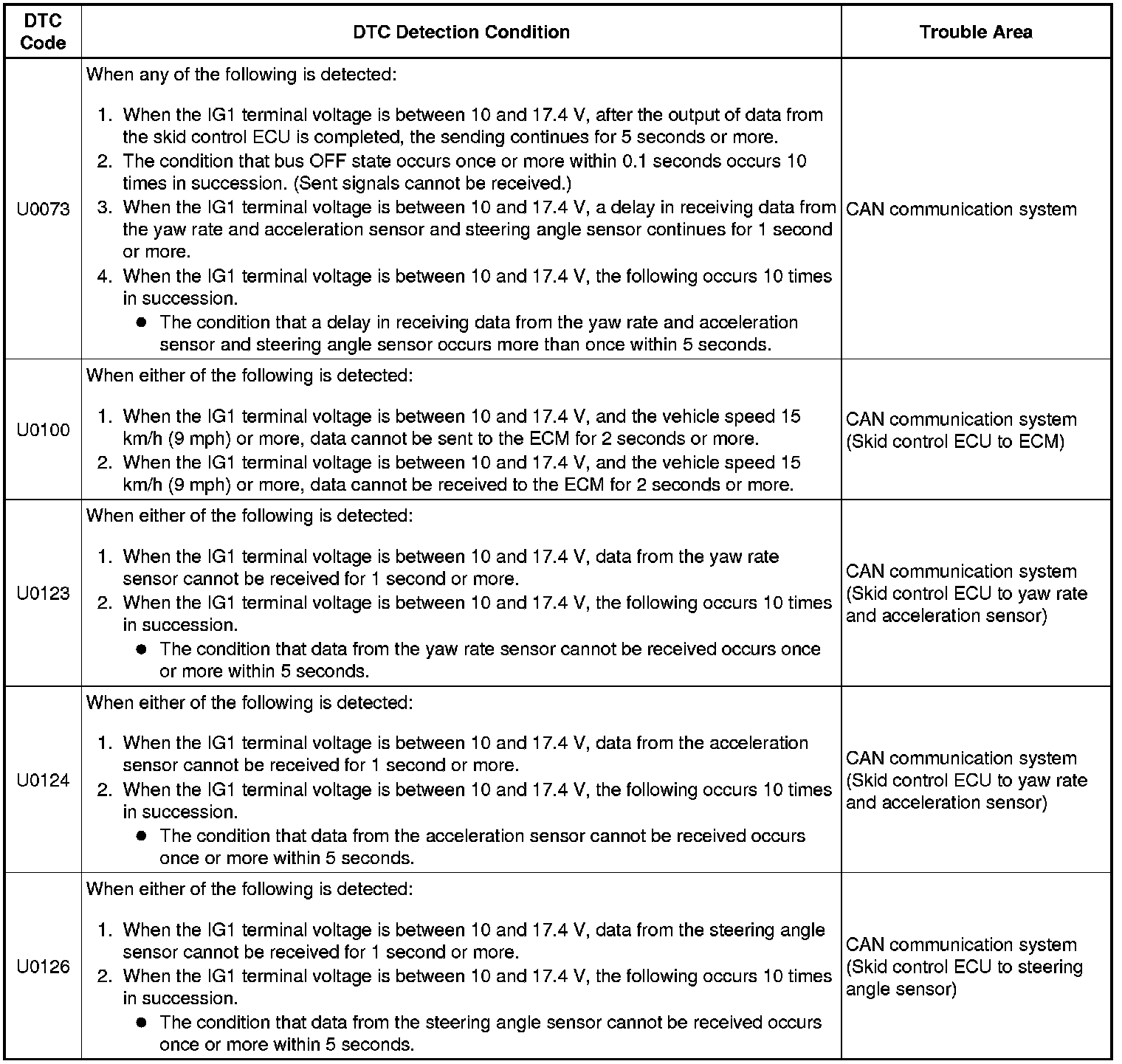 | DTC Code | DTC Detection Condition | Trouble Area |
|---|---|---|
| U0073 | When any of the following is detected: 1. When the IG1 terminal voltage is between 10 and 17.4 V, after the output of data from the skid control ECU is completed, the sending continues for 5 seconds or more. 2. The condition that bus OFF state occurs once or more within 0.1 seconds occurs 10 times in succession. (Sent signals cannot be received.) 3. When the IG1 terminal voltage is between 10 and 17.4 V, a delay in receiving data from the yaw rate and acceleration sensor and steering angle sensor continues for 1 second or more. 4. When the IG1 terminal voltage is between 10 and 17.4 V, the following occurs 10 times in succession. ● The condition that a delay in receiving data from the yaw rate and acceleration sensor and steering angle sensor occurs more than once within 5 seconds. | CAN communication system |
| U0100 | When either of the following is detected: 1. When the IG1 terminal voltage is between 10 and 17.4 V, and the vehicle speed 15 km/h (9 mph) or more, data cannot be sent to the ECM for 2 seconds or more. 2. When the IG1 terminal voltage is between 10 and 17.4 V, and the vehicle speed 15 km/h (9 mph) or more, data cannot be received to the ECM for 2 seconds or more. | CAN communication system (Skid control ECU to ECM) |
| U0123 | When either of the following is detected: 1. When the IG1 terminal voltage is between 10 and 17.4 V, data from the yaw rate sensor cannot be received for 1 second or more. 2. When the IG1 terminal voltage is between 10 and 17.4 V, the following occurs 10 times in succession. ● The condition that data from the yaw rate sensor cannot be received occurs once or more within 5 seconds. | CAN communication system (Skid control ECU to yaw rate and acceleration sensor) |
| U0124 | When either of the following is detected: 1. When the IG1 terminal voltage is between 10 and 17.4 V, data from the acceleration sensor cannot be received for 1 second or more. 2. When the IG1 terminal voltage is between 10 and 17.4 V, the following occurs 10 times in succession. ● The condition that data from the acceleration sensor cannot be received occurs once or more within 5 seconds. | CAN communication system (Skid control ECU to yaw rate and acceleration sensor) |
| U0126 | When either of the following is detected: 1. When the IG1 terminal voltage is between 10 and 17.4 V, data from the steering angle sensor cannot be received for 1 second or more. 2. When the IG1 terminal voltage is between 10 and 17.4 V, the following occurs 10 times in succession. ● The condition that data from the steering angle sensor cannot be received occurs once or more within 5 seconds. | CAN communication system (Skid control ECU to steering angle sensor) |